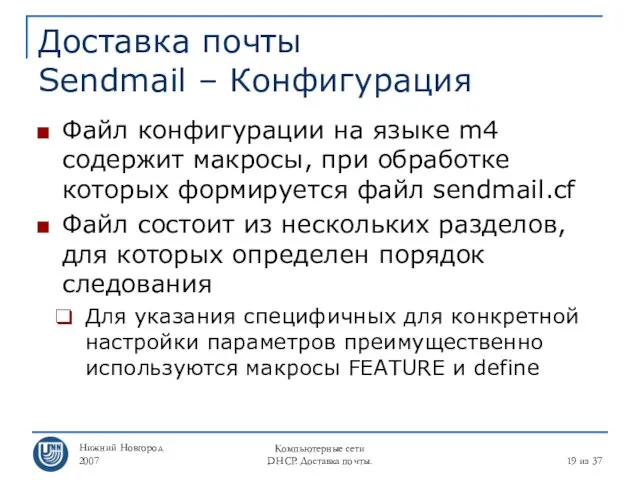 Доставка почты
Sendmail – Конфигурация

Файл конфигурации на языке m4 содержит макросы, при обработке которых формируется файл sendmail.cf

Файл состоит из нескольких разделов, для которых определен порядок следования

Для указания специфичных для конкретной настройки параметров преимущественно используются макросы FEATURE и define

UNN

Нижний Новгород
2007

Компьютерные сети
DHCP. Доставка почты.

19 из 37